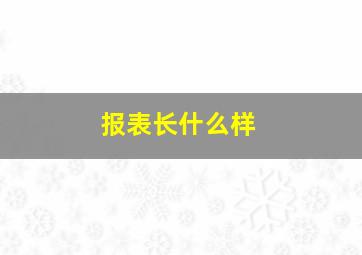 报表长什么样